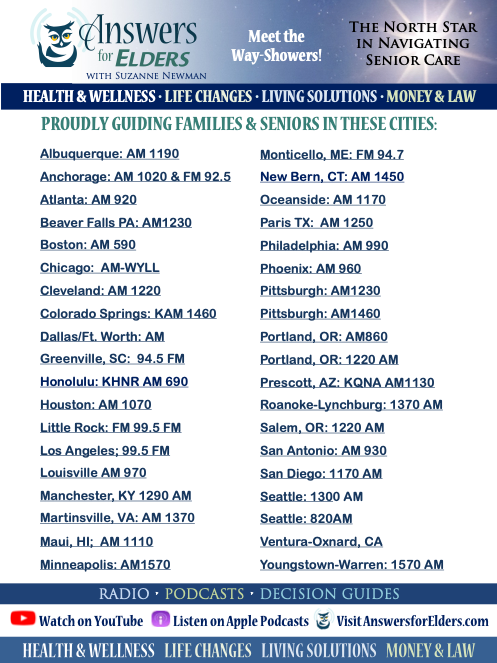 Answers for ELDERS
WITH SUZANNE NEWMAN

Meet the Way-Showers!

THE NORTH STAR IN NAVIGATING SENIOR CARE

HEALTH & WELLNESS · LIFE CHANGES · LIVING SOLUTIONS · MONEY & LAW

PROUDLY GUIDING FAMILIES & SENIORS IN THESE CITIES:

Albuquerque: AM 1190
Anchorage: AM 1020 & FM 92.5
Atlanta: AM 920
Beaver Falls PA: AM1230
Boston: AM 590
Chicago: AM-WYLL
Cleveland: AM 1220
Colorado Springs: KAM 1460
Dallas/Ft. Worth: AM
Greenville, SC: 94.5 FM
Honolulu: KHNR AM 690
Houston: AM 1070
Little Rock: FM 99.5 FM
Los Angeles; 99.5 FM
Louisville AM 970
Manchester, KY 1290 AM
Martinsville, VA: AM 1370
Maui, HI; AM 1110
Minneapolis: AM1570

Monticello, ME: FM 94.7
New Bern, CT: AM 1450
Oceanside: AM 1170
Paris TX: AM 1250
Philadelphia: AM 990
Phoenix: AM 960
Pittsburgh: AM1230
Pittsburgh: AM1460
Portland, OR: AM860
Portland, OR: 1220 AM
Prescott, AZ: KQNA AM1130
Roanoke-Lynchburg: 1370 AM
Salem, OR: 1220 AM
San Antonio: AM 930
San Diego: 1170 AM
Seattle: 1300 AM
Seattle: 820AM
Ventura-Oxnard, CA
Youngstown-Warren: 1570 AM

RADIO · PODCASTS · DECISION GUIDES

Watch on YouTube Listen on Apple Podcasts Visit AnswersforElders.com

HEALTH & WELLNESS LIFE CHANGES LIVING SOLUTIONS MONEY & LAW